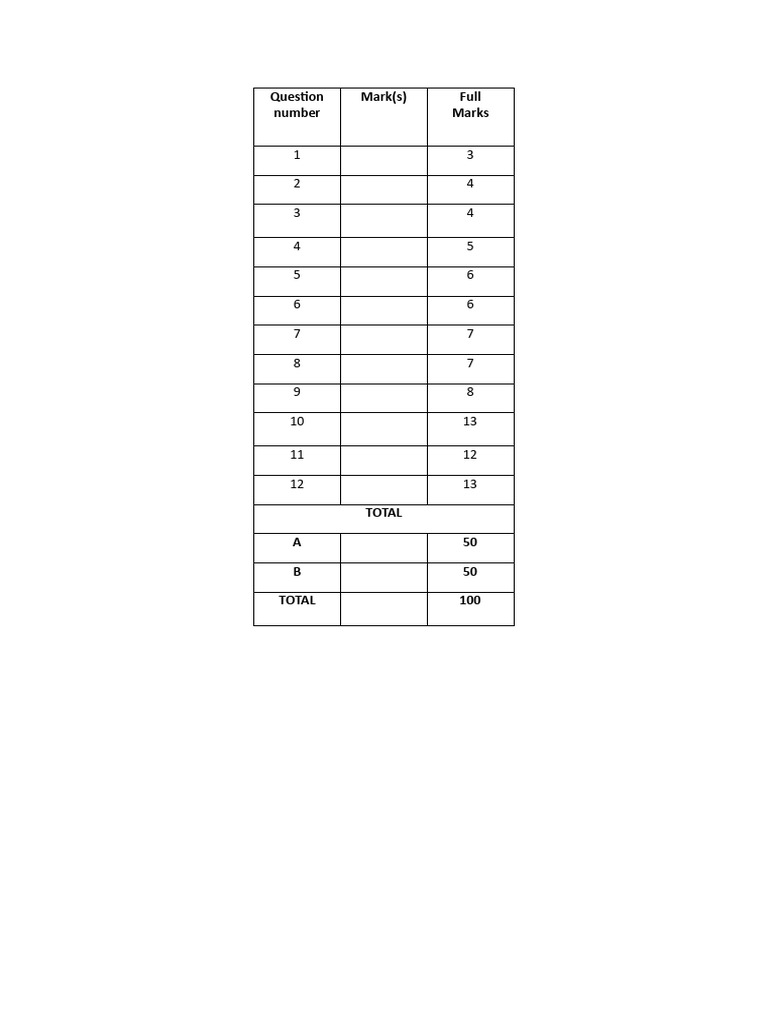 | Question number | Mark(s) | Full Marks |
|---|---|---|
| 1 | | 3 |
| 2 | | 4 |
| 3 | | 4 |
| 4 | | 5 |
| 5 | | 6 |
| 6 | | 6 |
| 7 | | 7 |
| 8 | | 7 |
| 9 | | 8 |
| 10 | | 13 |
| 11 | | 12 |
| 12 | | 13 |
| | TOTAL | |
| A | | 50 |
| B | | 50 |
| TOTAL | | 100 |